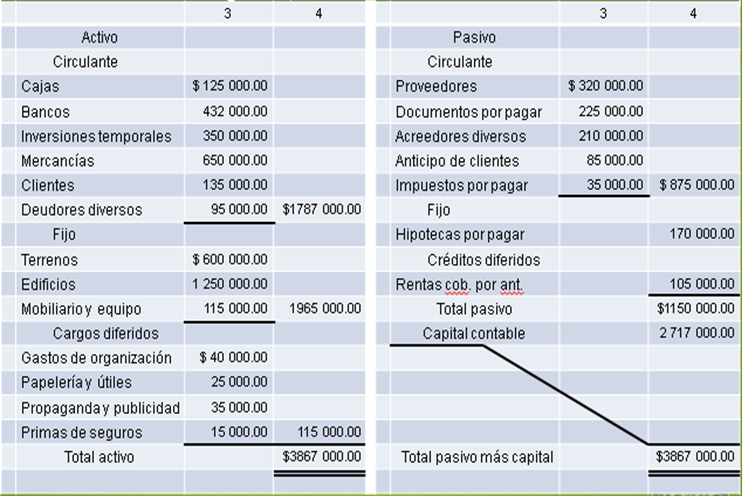 |  | 3 | 4 |
|---|---|---|
| Activo |  |  |
| Circulante |  |  |
| Cajas | $ 125 000.00 |  |
| Bancos | 432 000.00 |  |
| Inversiones temporales | 350 000.00 |  |
| Mercancías | 650 000.00 |  |
| Clientes | 135 000.00 |  |
| Deudores diversos | 95 000.00 | $1787 000.00 |
| Fijo |  |  |
| Terrenos | $ 600 000.00 |  |
| Edificios | 1 250 000.00 |  |
| Mobiliario y equipo | 115 000.00 | 1965 000.00 |
| Cargos diferidos |  |  |
| Gastos de organización | $ 40 000.00 |  |
| Papelería y útiles | 25 000.00 |  |
| Propaganda y publicidad | 35 000.00 |  |
| Primas de seguros | 15 000.00 | 115 000.00 |
| Total activo |  | $3867 000.00 |

|  | 3 | 4 |
|---|---|---|
| Pasivo |  |  |
| Circulante |  |  |
| Proveedores | $ 320 000.00 |  |
| Documentos por pagar | 225 000.00 |  |
| Acreedores diversos | 210 000.00 |  |
| Anticipo de clientes | 85 000.00 |  |
| Impuestos por pagar | 35 000.00 | $ 875 000.00 |
| Fijo |  |  |
| Hipotecas por pagar |  | 170 000.00 |
| Créditos diferidos |  |  |
| Rentas cob. por ant. |  | 105 000.00 |
| Total pasivo |  | $1150 000.00 |
| Capital contable |  | 2 717 000.00 |
| Total pasivo más capital |  | $3867 000.00 |